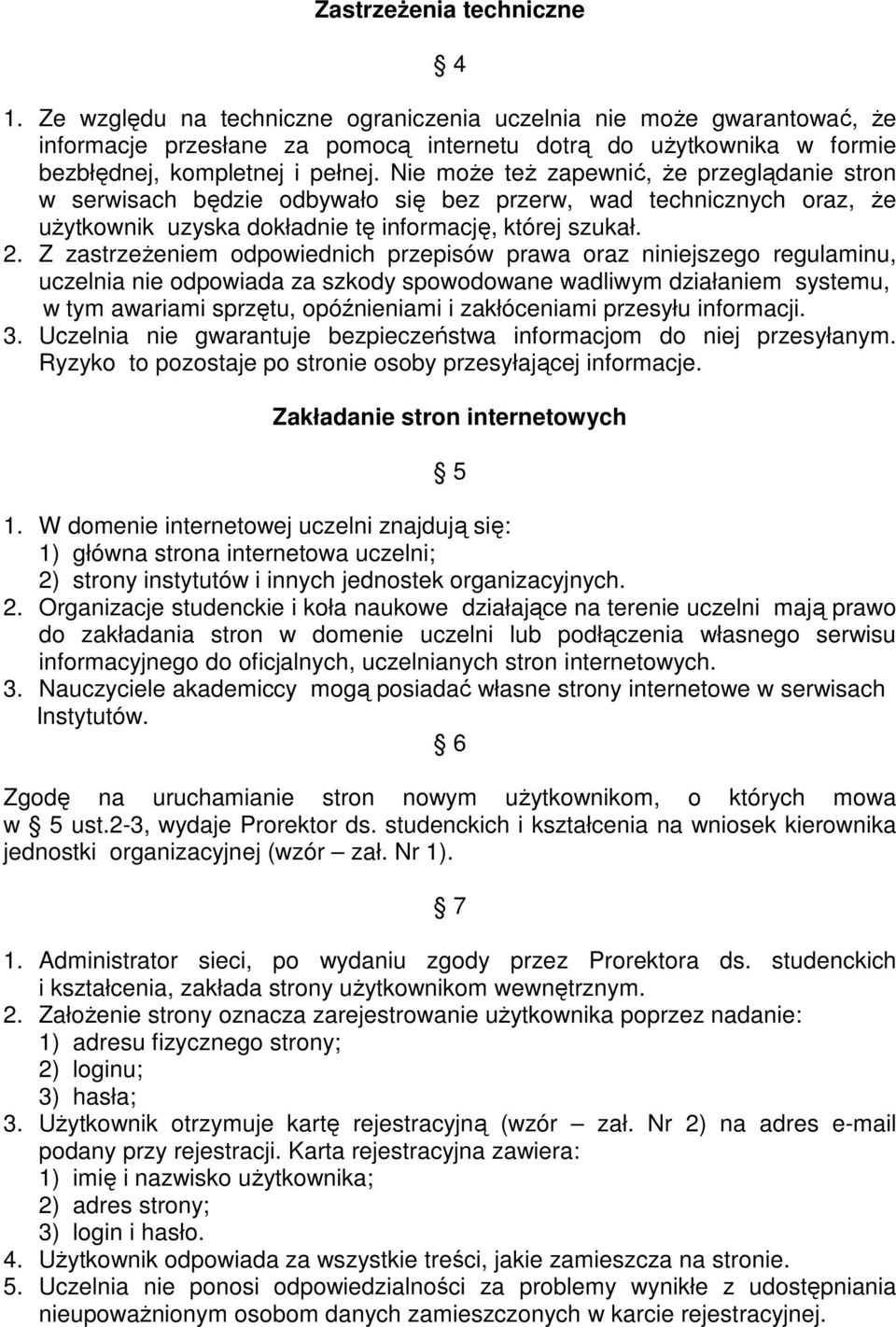 Zastrzeżenia techniczne

§ 4

1. Ze względu na techniczne ograniczenia uczelnia nie może gwarantować, że informacje przesłane za pomocą internetu dotrą do użytkownika w formie bezbłędnej, kompletnej i pełnej. Nie może też zapewnić, że przeglądanie stron w serwisach będzie odbywało się bez przerw, wad technicznych oraz, że użytkownik uzyska dokładnie tę informację, której szukał.
2. Z zastrzeżeniem odpowiednich przepisów prawa oraz niniejszego regulaminu, uczelnia nie odpowiada za szkody spowodowane wadliwym działaniem systemu, w tym awariami sprzętu, opóźnieniami i zakłóceniami przesyłu informacji.
3. Uczelnia nie gwarantuje bezpieczeństwa informacjom do niej przesyłanym. Ryzyko to pozostaje po stronie osoby przesyłającej informacje.

Zakładanie stron internetowych

§ 5

1. W domenie internetowej uczelni znajdują się:
1) główna strona internetowa uczelni;
2) strony instytutów i innych jednostek organizacyjnych.
2. Organizacje studenckie i koła naukowe działające na terenie uczelni mają prawo do zakładania stron w domenie uczelni lub podłączenia własnego serwisu informacyjnego do oficjalnych, uczelnianych stron internetowych.
3. Nauczyciele akademiccy mogą posiadać własne strony internetowe w serwisach Instytutów.

§ 6

Zgodę na uruchamianie stron nowym użytkownikom, o których mowa w § 5 ust.2-3, wydaje Prorektor ds. studenckich i kształcenia na wniosek kierownika jednostki organizacyjnej (wzór – zał. Nr 1).

§ 7

1. Administrator sieci, po wydaniu zgody przez Prorektora ds. studenckich i kształcenia, zakłada strony użytkownikom wewnętrznym.
2. Założenie strony oznacza zarejestrowanie użytkownika poprzez nadanie:
1) adresu fizycznego strony;
2) loginu;
3) hasła;
3. Użytkownik otrzymuje kartę rejestracyjną (wzór – zał. Nr 2) na adres e-mail podany przy rejestracji. Karta rejestracyjna zawiera:
1) imię i nazwisko użytkownika;
2) adres strony;
3) login i hasło.
4. Użytkownik odpowiada za wszystkie treści, jakie zamieszcza na stronie.
5. Uczelnia nie ponosi odpowiedzialności za problemy wynikłe z udostępniania nieupoważnionym osobom danych zamieszczonych w karcie rejestracyjnej.